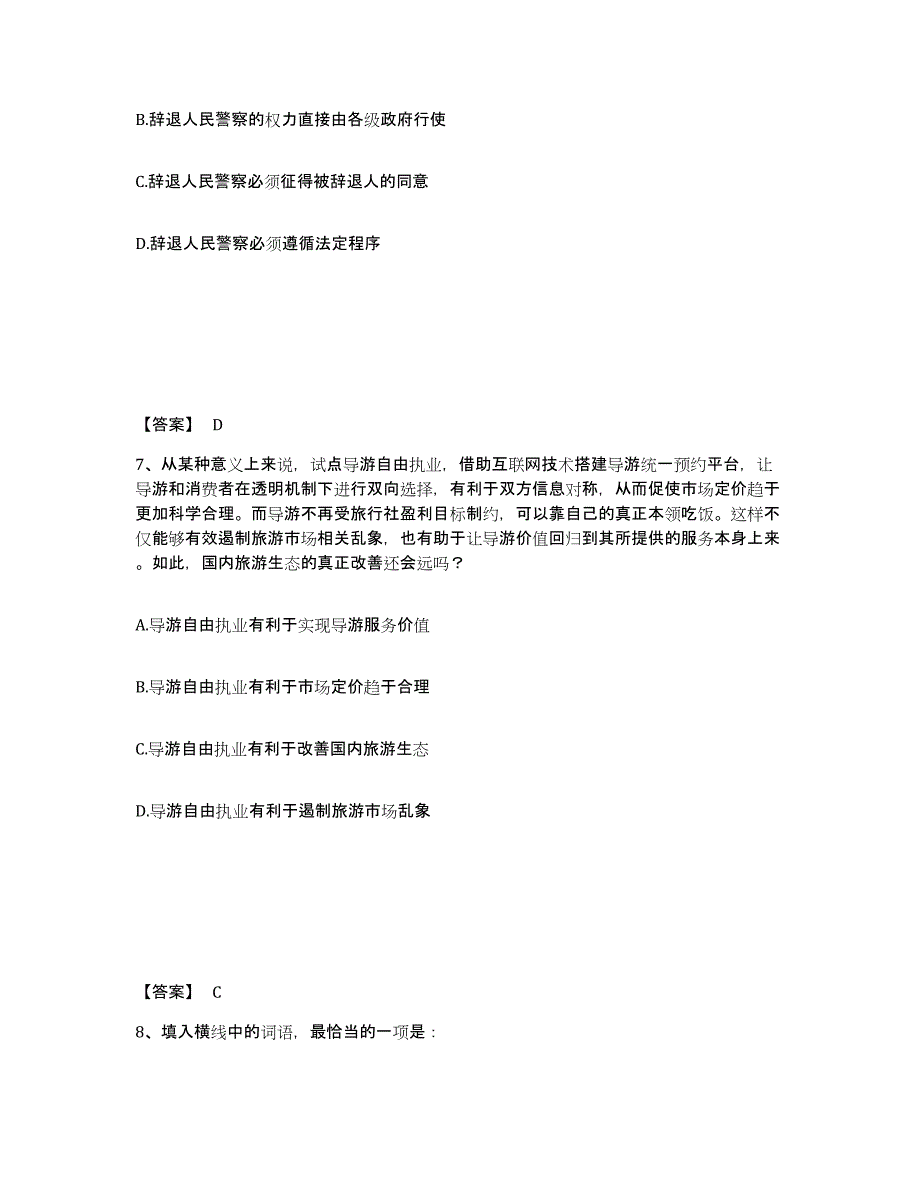 B.辞退人民警察的权力直接由各级政府行使

C.辞退人民警察必须征得被辞退人的同意

D.辞退人民警察必须遵循法定程序

【答案】 D

7、从某种意义上来说，试点导游自由执业，借助互联网技术搭建导游统一预约平台，让导游和消费者在透明机制下进行双向选择，有利于双方信息对称，从而促使市场定价趋于更加科学合理。而导游不再受旅行社盈利目标制约，可以靠自己的真正本领吃饭。这样不仅能够有效遏制旅游市场相关乱象，也有助于让导游价值回归到其所提供的服务本身上来。如此，国内旅游生态的真正改善还会远吗？

A.导游自由执业有利于实现导游服务价值

B.导游自由执业有利于市场定价趋于合理

C.导游自由执业有利于改善国内旅游生态

D.导游自由执业有利于遏制旅游市场乱象

【答案】 C

8、填入横线中的词语，最恰当的一项是：